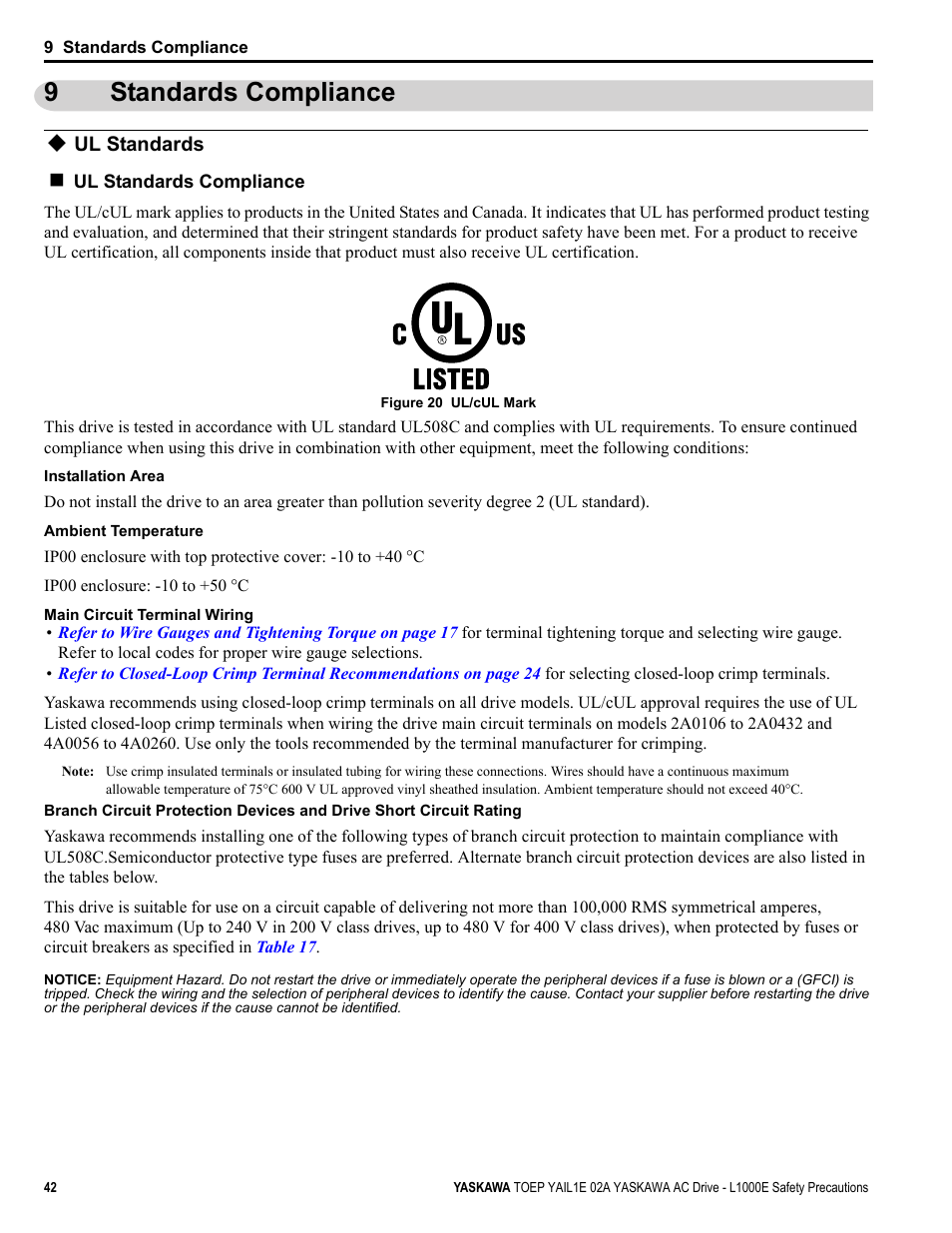 9 Standards Compliance

9 Standards Compliance

◆ UL Standards

■ UL Standards Compliance

The UL/cUL mark applies to products in the United States and Canada. It indicates that UL has performed product testing and evaluation, and determined that their stringent standards for product safety have been met. For a product to receive UL certification, all components inside that product must also receive UL certification.

C UL US
®
LISTED

Figure 20 UL/cUL Mark

This drive is tested in accordance with UL standard UL508C and complies with UL requirements. To ensure continued compliance when using this drive in combination with other equipment, meet the following conditions:

Installation Area

Do not install the drive to an area greater than pollution severity degree 2 (UL standard).

Ambient Temperature

IP00 enclosure with top protective cover: -10 to +40 °C

IP00 enclosure: -10 to +50 °C

Main Circuit Terminal Wiring

• Refer to Wire Gauges and Tightening Torque on page 17 for terminal tightening torque and selecting wire gauge. Refer to local codes for proper wire gauge selections.
• Refer to Closed-Loop Crimp Terminal Recommendations on page 24 for selecting closed-loop crimp terminals.

Yaskawa recommends using closed-loop crimp terminals on all drive models. UL/cUL approval requires the use of UL Listed closed-loop crimp terminals when wiring the drive main circuit terminals on models 2A0106 to 2A0432 and 4A0056 to 4A0260. Use only the tools recommended by the terminal manufacturer for crimping.

Note: Use crimp insulated terminals or insulated tubing for wiring these connections. Wires should have a continuous maximum allowable temperature of 75°C 600 V UL approved vinyl sheathed insulation. Ambient temperature should not exceed 40°C.

Branch Circuit Protection Devices and Drive Short Circuit Rating

Yaskawa recommends installing one of the following types of branch circuit protection to maintain compliance with UL508C.Semiconductor protective type fuses are preferred. Alternate branch circuit protection devices are also listed in the tables below.

This drive is suitable for use on a circuit capable of delivering not more than 100,000 RMS symmetrical amperes, 480 Vac maximum (Up to 240 V in 200 V class drives, up to 480 V for 400 V class drives), when protected by fuses or circuit breakers as specified in Table 17.

NOTICE: Equipment Hazard. Do not restart the drive or immediately operate the peripheral devices if a fuse is blown or a (GFCI) is tripped. Check the wiring and the selection of peripheral devices to identify the cause. Contact your supplier before restarting the drive or the peripheral devices if the cause cannot be identified.

42

YASKAWA TOEP YAIL1E 02A YASKAWA AC Drive - L1000E Safety Precautions